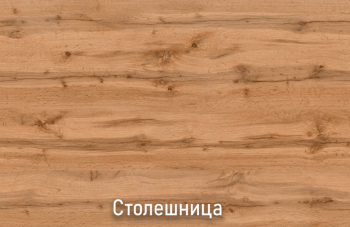 Столешница